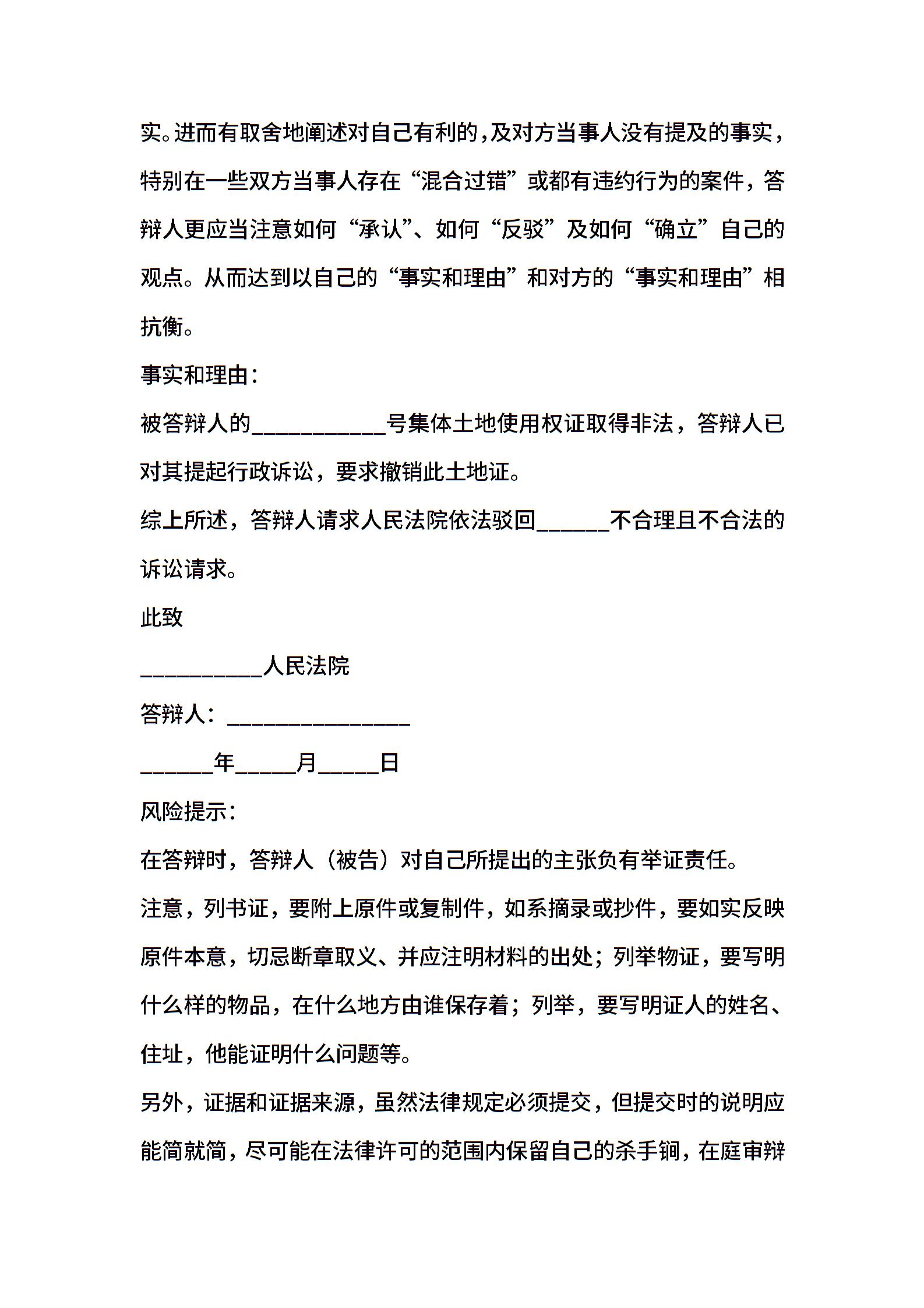 实。进而有取舍地阐述对自己有利的，及对方当事人没有提及的事实，特别在一些双方当事人存在“混合过错”或都有违约行为的案件，答辩人更应当注意如何“承认”、如何“反驳”及如何“确立”自己的观点。从而达到以自己的“事实和理由”和对方的“事实和理由”相抗衡。

事实和理由：

被答辩人的___________号集体土地使用权证取得非法，答辩人已对其提起行政诉讼，要求撤销此土地证。

综上所述，答辩人请求人民法院依法驳回______不合理且不合法的诉讼请求。

此致

__________人民法院

答辩人：_______________

______年_____月_____日

风险提示：

在答辩时，答辩人（被告）对自己所提出的主张负有举证责任。

注意，列书证，要附上原件或复制件，如系摘录或抄件，要如实反映原件本意，切忌断章取义、并应注明材料的出处；列举物证，要写明什么样的物品，在什么地方由谁保存着；列举，要写明证人的姓名、住址，他能证明什么问题等。

另外，证据和证据来源，虽然法律规定必须提交，但提交时的说明应能简就简，尽可能在法律许可的范围内保留自己的杀手锏，在庭审辩